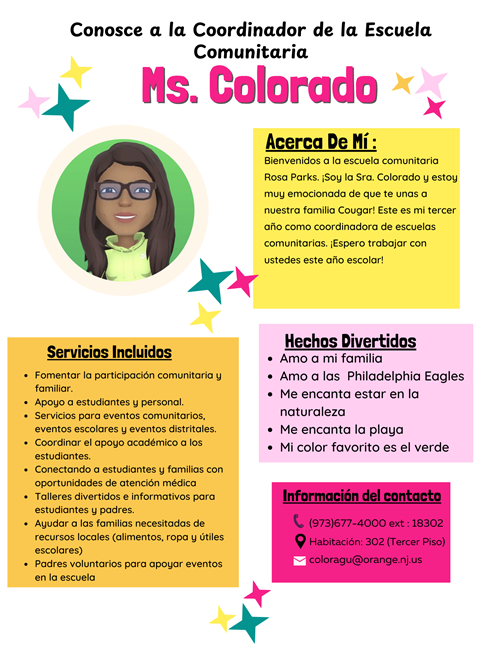 Conosce a la Coordinador de la Escuela Comunitaria

Ms. Colorado

Acerca De Mí :

Bienvenidos a la escuela comunitaria Rosa Parks. ¡Soy la Sra. Colorado y estoy muy emocionada de que te unas a nuestra familia Cougar! Este es mi tercer año como coordinadora de escuelas comunitarias. ¡Espero trabajar con ustedes este año escolar!

Servicios Incluidos

- Fomentar la participación comunitaria y familiar.
- Apoyo a estudiantes y personal.
- Servicios para eventos comunitarios, eventos escolares y eventos distritales.
- Coordinar el apoyo académico a los estudiantes.
- Conectando a estudiantes y familias con oportunidades de atención médica
- Talleres divertidos e informativos para estudiantes y padres.
- Ayudar a las familias necesitadas de recursos locales (alimentos, ropa y útiles escolares)
- Padres voluntarios para apoyar eventos en la escuela

Hechos Divertidos

- Amo a mi familia
- Amo a las Philadelphia Eagles
- Me encanta estar en la naturaleza
- Me encanta la playa
- Mi color favorito es el verde

Información del contacto

(973)677-4000 ext : 18302
Habitación: 302 (Tercer Piso)
coloragu@orange.nj.us